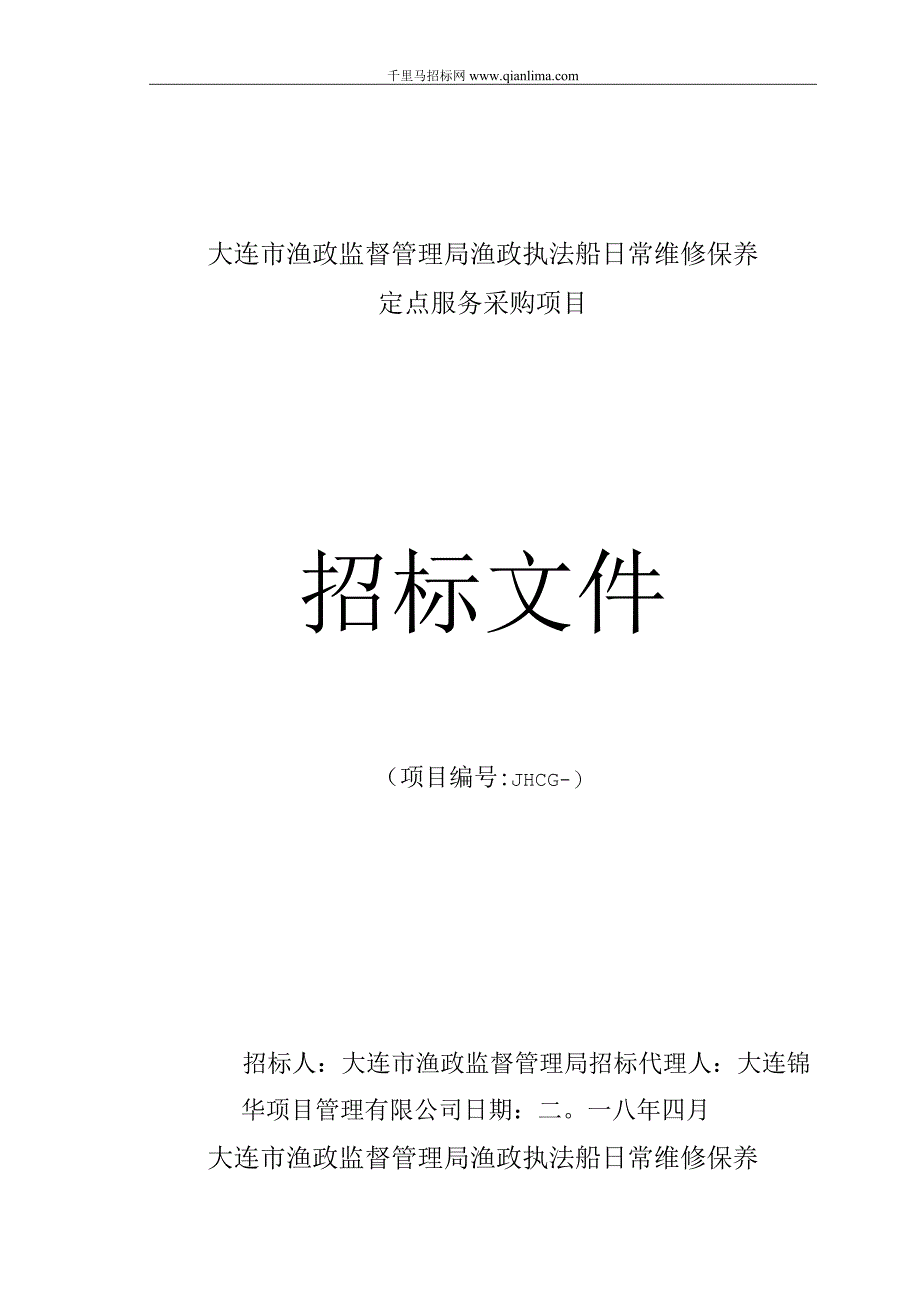 千里马招标网 www.qianlima.com

大连市渔政监督管理局渔政执法船日常维修保养定点服务采购项目

招标文件

（项目编号:JHCG-）

招标人：大连市渔政监督管理局招标代理人：大连锦华项目管理有限公司日期：二。一八年四月

大连市渔政监督管理局渔政执法船日常维修保养